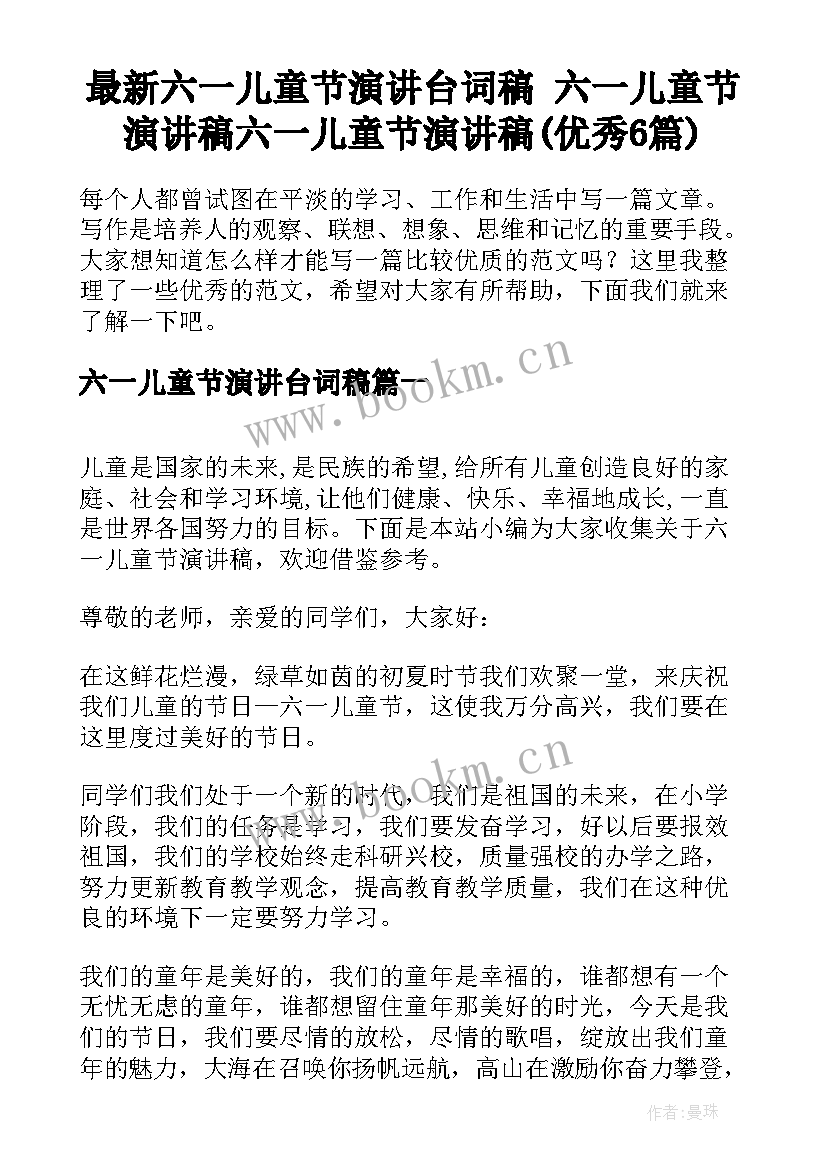 最新六一儿童节演讲台词稿 六一儿童节演讲稿六一儿童节演讲稿(优秀6篇)

每个人都曾试图在平淡的学习、工作和生活中写一篇文章。写作是培养人的观察、联想、想象、思维和记忆的重要手段。大家想知道怎么样才能写一篇比较优质的范文吗？这里我整理了一些优秀的范文，希望对大家有所帮助，下面我们就来了解一下吧。

六一儿童节演讲台词稿篇一

www.bookm.cn

儿童是国家的未来,是民族的希望,给所有儿童创造良好的家庭、社会和学习环境,让他们健康、快乐、幸福地成长,一直是世界各国努力的目标。下面是本站小编为大家收集关于六一儿童节演讲稿，欢迎借鉴参考。

尊敬的老师，亲爱的同学们，大家好：

在这鲜花烂漫，绿草如茵的初夏时节我们欢聚一堂，来庆祝我们儿童的节日—六一儿童节，这使我万分高兴，我们要在这里度过美好的节日。

www.bookm.cn

同学们我们处于一个新的时代，我们是祖国的未来，在小学阶段，我们的任务是学习，我们要发奋学习，好以后要报效祖国，我们的学校始终走科研兴校，质量强校的办学之路，努力更新教育教学观念，提高教育教学质量，我们在这种优良的环境下一定要努力学习。

我们的童年是美好的，我们的童年是幸福的，谁都想有一个无忧无虑的童年，谁都想留住童年那美好的时光，今天是我们的节日，我们要尽情的放松，尽情的歌唱，绽放出我们童年的魅力，大海在召唤你扬帆远航，高山在激励你奋力攀登，

作者：曼珠